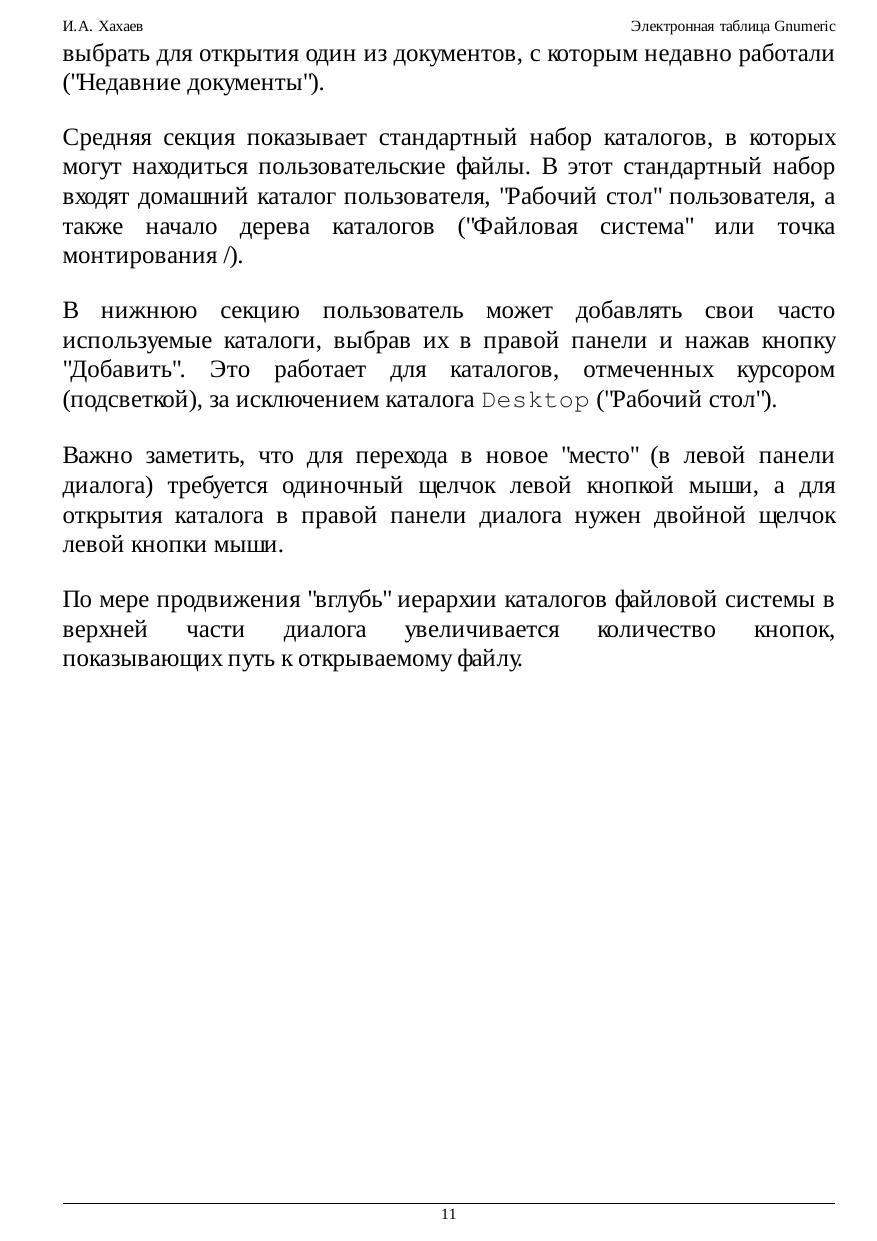 И.А. Хахаев

Электронная таблица Gnumeric

выбрать для открытия один из документов, с которым недавно работали ("Недавние документы").

Средняя секция показывает стандартный набор каталогов, в которых могут находиться пользовательские файлы. В этот стандартный набор входят домашний каталог пользователя, "Рабочий стол" пользователя, а также начало дерева каталогов ("Файловая система" или точка монтирования /).

В нижнюю секцию пользователь может добавлять свои часто используемые каталоги, выбрав их в правой панели и нажав кнопку "Добавить". Это работает для каталогов, отмеченных курсором (подсветкой), за исключением каталога Desktop ("Рабочий стол").

Важно заметить, что для перехода в новое "место" (в левой панели диалога) требуется одиночный щелчок левой кнопкой мыши, а для открытия каталога в правой панели диалога нужен двойной щелчок левой кнопки мыши.

По мере продвижения "вглубь" иерархии каталогов файловой системы в верхней части диалога увеличивается количество кнопок, показывающих путь к открываемому файлу.

11